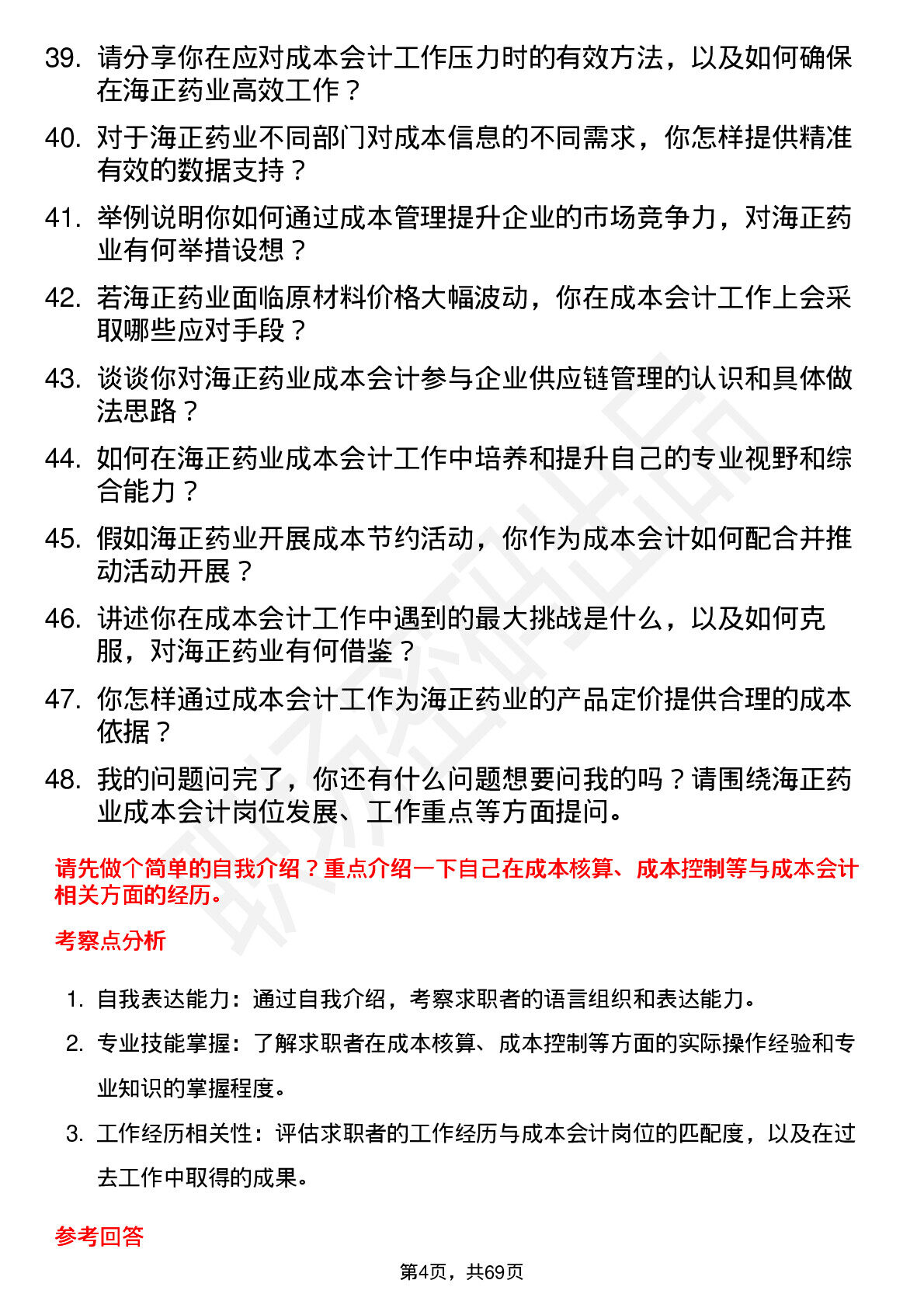 39. 请分享你在应对成本会计工作压力时的有效方法，以及如何确保在海正药业高效工作？

40. 对于海正药业不同部门对成本信息的不同需求，你怎样提供精准有效的数据支持？

41. 举例说明你如何通过成本管理提升企业的市场竞争力，对海正药业有何举措设想？

42. 若海正药业面临原材料价格大幅波动，你在成本会计工作上会采取哪些应对手段？

43. 谈谈你对海正药业成本会计参与企业供应链管理的认识和具体做法思路？

44. 如何在海正药业成本会计工作中培养和提升自己的专业视野和综合能力？

45. 假如海正药业开展成本节约活动，你作为成本会计如何配合并推动活动开展？

46. 讲述你在成本会计工作中遇到的最大挑战是什么，以及如何克服，对海正药业有何借鉴？

47. 你怎样通过成本会计工作为海正药业的产品定价提供合理的成本依据？

48. 我的问题问完了，你还有什么问题想要问我的吗？请围绕海正药业成本会计岗位发展、工作重点等方面提问。

请先做个简单的自我介绍？重点介绍一下自己在成本核算、成本控制等与成本会计相关方面的经历。

考察点分析

1. 自我表达能力：通过自我介绍，考察求职者的语言组织和表达能力。

2. 专业技能掌握：了解求职者在成本核算、成本控制等方面的实际操作经验和专业知识的掌握程度。

3. 工作经历相关性：评估求职者的工作经历与成本会计岗位的匹配度，以及在过去工作中取得的成果。

参考回答

第4页，共69页